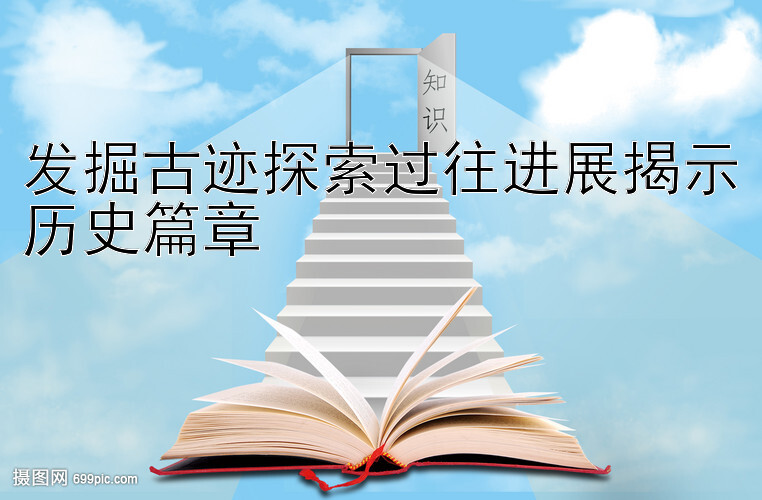 知识

发掘古迹探索过往进展揭示历史篇章

摄图网 699pic.com